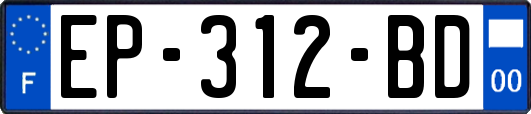 F
EP-312-BD
00